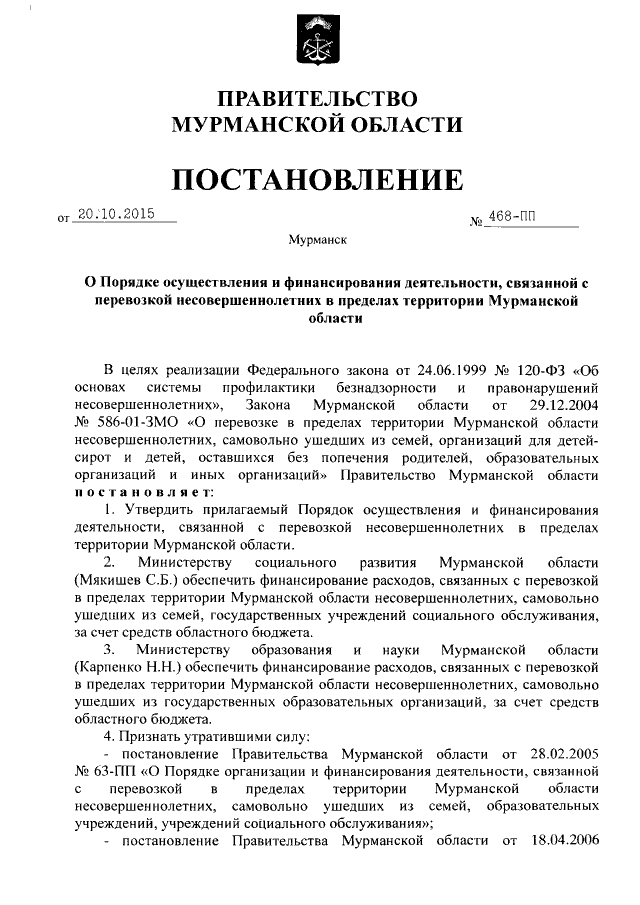 ПРАВИТЕЛЬСТВО
МУРМАНСКОЙ ОБЛАСТИ

ПОСТАНОВЛЕНИЕ

от 20.10.2015 № 468-ПП

Мурманск

О Порядке осуществления и финансирования деятельности, связанной с перевозкой несовершеннолетних в пределах территории Мурманской области

В целях реализации Федерального закона от 24.06.1999 № 120-ФЗ «Об основах системы профилактики безнадзорности и правонарушений несовершеннолетних», Закона Мурманской области от 29.12.2004 № 586-01-ЗМО «О перевозке в пределах территории Мурманской области несовершеннолетних, самовольно ушедших из семей, организаций для детей-сирот и детей, оставшихся без попечения родителей, образовательных организаций и иных организаций» Правительство Мурманской области постановляет:

1. Утвердить прилагаемый Порядок осуществления и финансирования деятельности, связанной с перевозкой несовершеннолетних в пределах территории Мурманской области.

2. Министерству социального развития Мурманской области (Мякишев С.Б.) обеспечить финансирование расходов, связанных с перевозкой в пределах территории Мурманской области несовершеннолетних, самовольно ушедших из семей, государственных учреждений социального обслуживания, за счет средств областного бюджета.

3. Министерству образования и науки Мурманской области (Карпенко Н.Н.) обеспечить финансирование расходов, связанных с перевозкой в пределах территории Мурманской области несовершеннолетних, самовольно ушедших из государственных образовательных организаций, за счет средств областного бюджета.

4. Признать утратившими силу:

- постановление Правительства Мурманской области от 28.02.2005 № 63-ПП «О Порядке организации и финансирования деятельности, связанной с перевозкой в пределах территории Мурманской области несовершеннолетних, самовольно ушедших из семей, образовательных учреждений, учреждений социального обслуживания»;

- постановление Правительства Мурманской области от 18.04.2006